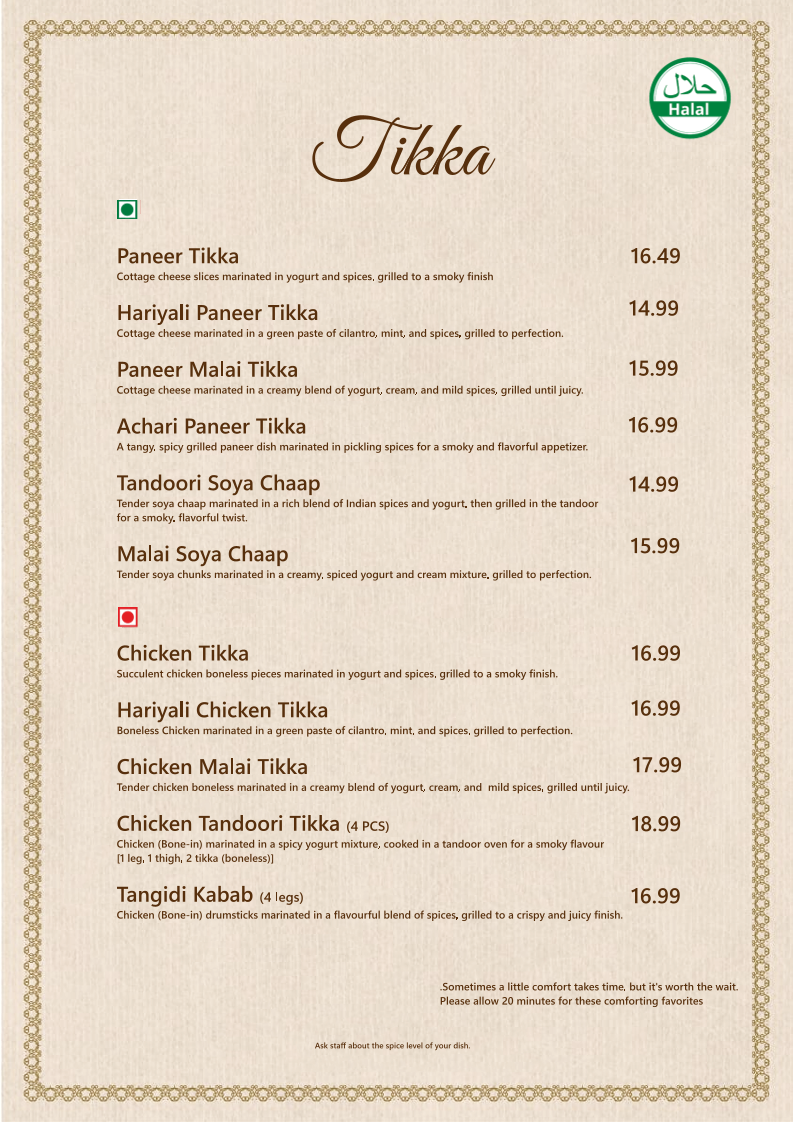 حلال
Halal

Tikka

Paneer Tikka 16.49
Cottage cheese slices marinated in yogurt and spices, grilled to a smoky finish

Hariyali Paneer Tikka 14.99
Cottage cheese marinated in a green paste of cilantro, mint, and spices, grilled to perfection.

Paneer Malai Tikka 15.99
Cottage cheese marinated in a creamy blend of yogurt, cream, and mild spices, grilled until juicy.

Achari Paneer Tikka 16.99
A tangy, spicy grilled paneer dish marinated in pickling spices for a smoky and flavorful appetizer.

Tandoori Soya Chaap 14.99
Tender soya chaap marinated in a rich blend of Indian spices and yogurt, then grilled in the tandoor for a smoky, flavorful twist.

Malai Soya Chaap 15.99
Tender soya chunks marinated in a creamy, spiced yogurt and cream mixture, grilled to perfection.

Chicken Tikka 16.99
Succulent chicken boneless pieces marinated in yogurt and spices, grilled to a smoky finish.

Hariyali Chicken Tikka 16.99
Boneless Chicken marinated in a green paste of cilantro, mint, and spices, grilled to perfection.

Chicken Malai Tikka 17.99
Tender chicken boneless marinated in a creamy blend of yogurt, cream, and mild spices, grilled until juicy.

Chicken Tandoori Tikka (4 PCS) 18.99
Chicken (Bone-in) marinated in a spicy yogurt mixture, cooked in a tandoor oven for a smoky flavour [1 leg, 1 thigh, 2 tikka (boneless)]

Tangidi Kabab (4 legs) 16.99
Chicken (Bone-in) drumsticks marinated in a flavourful blend of spices, grilled to a crispy and juicy finish.

.Sometimes a little comfort takes time, but it's worth the wait.
Please allow 20 minutes for these comforting favorites

Ask staff about the spice level of your dish.